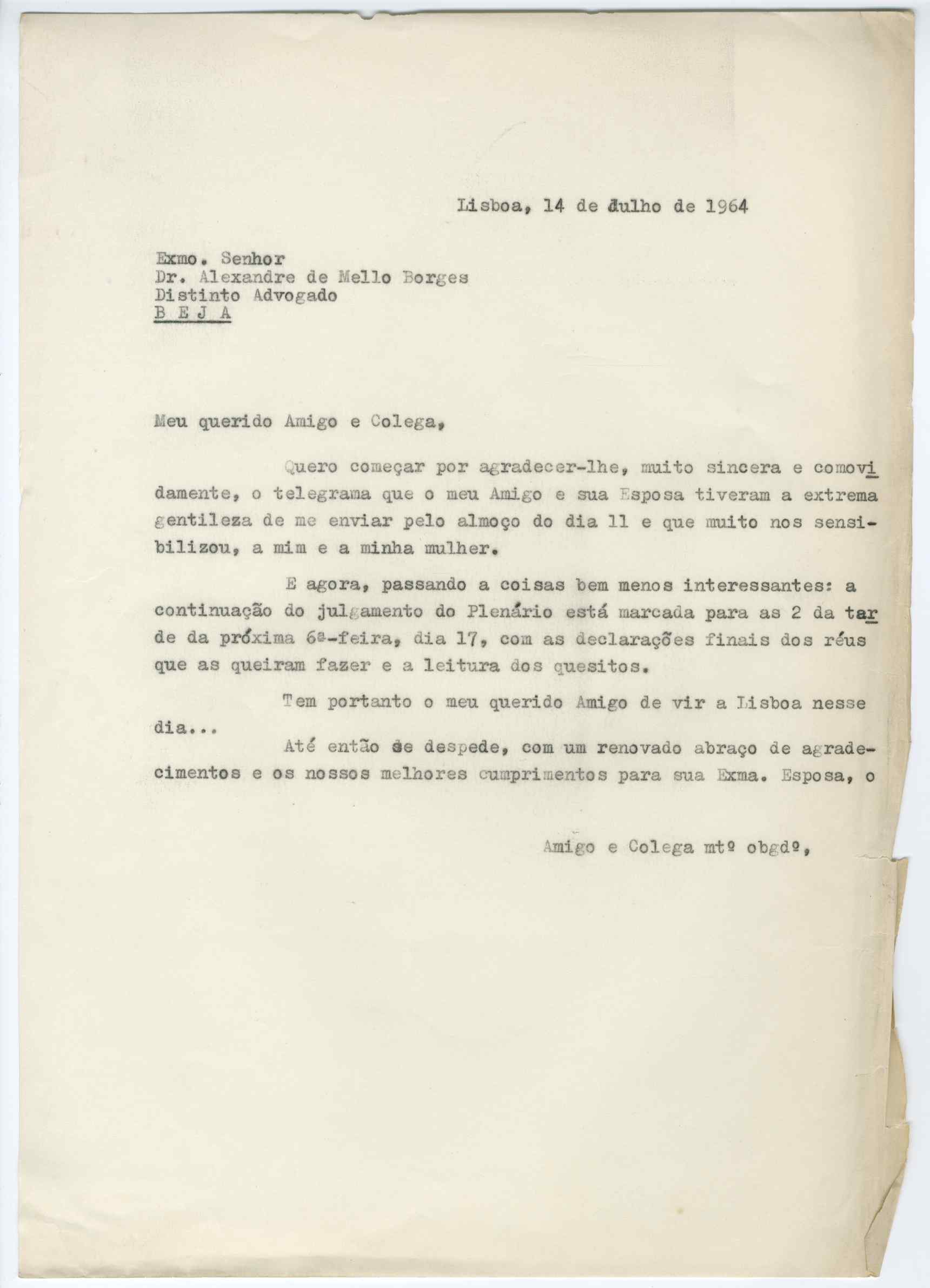 Lisboa, 14 de Julho de 1964

Exmo. Senhor
Dr. Alexandre de Mello Borges
Distinto Advogado
B E J A

Meu querido Amigo e Colega,

Quero começar por agradecer-lhe, muito sincera e comovidamente, o telegrama que o meu Amigo e sua Esposa tiveram a extrema gentileza de me enviar pelo almoço do dia 11 e que muito nos sensibilizou, a mim e a minha mulher.

E agora, passando a coisas bem menos interessantes: a continuação do julgamento do Plenário está marcada para as 2 da tarde da próxima 6ª-feira, dia 17, com as declarações finais dos réus que as queiram fazer e a leitura dos quesitos.

Tem portanto o meu querido Amigo de vir a Lisboa nesse dia...

Até então se despede, com um renovado abraço de agradecimentos e os nossos melhores cumprimentos para sua Exma. Esposa, o

Amigo e Colega mtº obgdº,